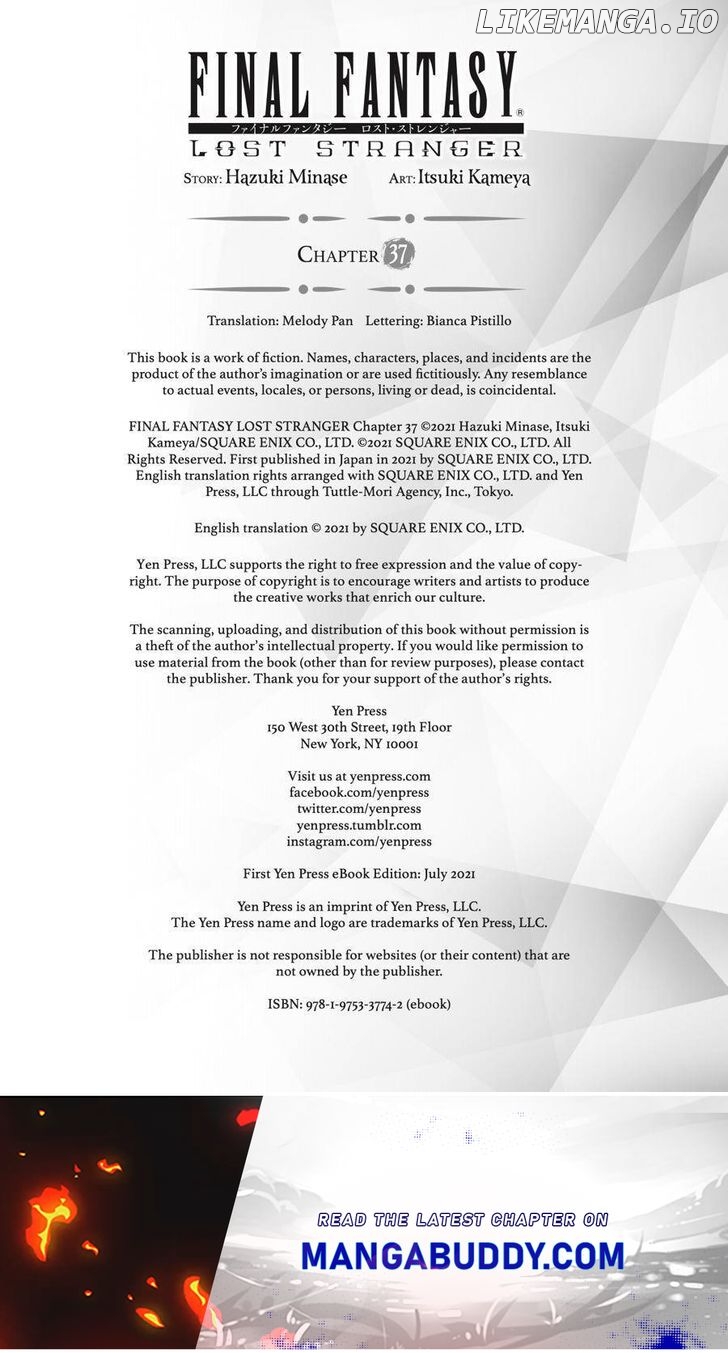 LIKEMANGA.IO

FINAL FANTASY®
ファイナルファンタジー　ロスト・ストレンジャー
LOST STRANGER

STORY: Hazuki Minase　ART: Itsuki Kameya

CHAPTER 37

Translation: Melody Pan　Lettering: Bianca Pistillo

This book is a work of fiction. Names, characters, places, and incidents are the product of the author's imagination or are used fictitiously. Any resemblance to actual events, locales, or persons, living or dead, is coincidental.

FINAL FANTASY LOST STRANGER Chapter 37 ©2021 Hazuki Minase, Itsuki Kameya/SQUARE ENIX CO., LTD. ©2021 SQUARE ENIX CO., LTD. All Rights Reserved. First published in Japan in 2021 by SQUARE ENIX CO., LTD. English translation rights arranged with SQUARE ENIX CO., LTD. and Yen Press, LLC through Tuttle-Mori Agency, Inc., Tokyo.

English translation © 2021 by SQUARE ENIX CO., LTD.

Yen Press, LLC supports the right to free expression and the value of copyright. The purpose of copyright is to encourage writers and artists to produce the creative works that enrich our culture.

The scanning, uploading, and distribution of this book without permission is a theft of the author's intellectual property. If you would like permission to use material from the book (other than for review purposes), please contact the publisher. Thank you for your support of the author's rights.

Yen Press
150 West 30th Street, 19th Floor
New York, NY 10001

Visit us at yenpress.com
facebook.com/yenpress
twitter.com/yenpress
yenpress.tumblr.com
instagram.com/yenpress

First Yen Press eBook Edition: July 2021

Yen Press is an imprint of Yen Press, LLC.
The Yen Press name and logo are trademarks of Yen Press, LLC.

The publisher is not responsible for websites (or their content) that are not owned by the publisher.

ISBN: 978-1-9753-3774-2 (ebook)

READ THE LATEST CHAPTER ON
MANGABUDDY.COM